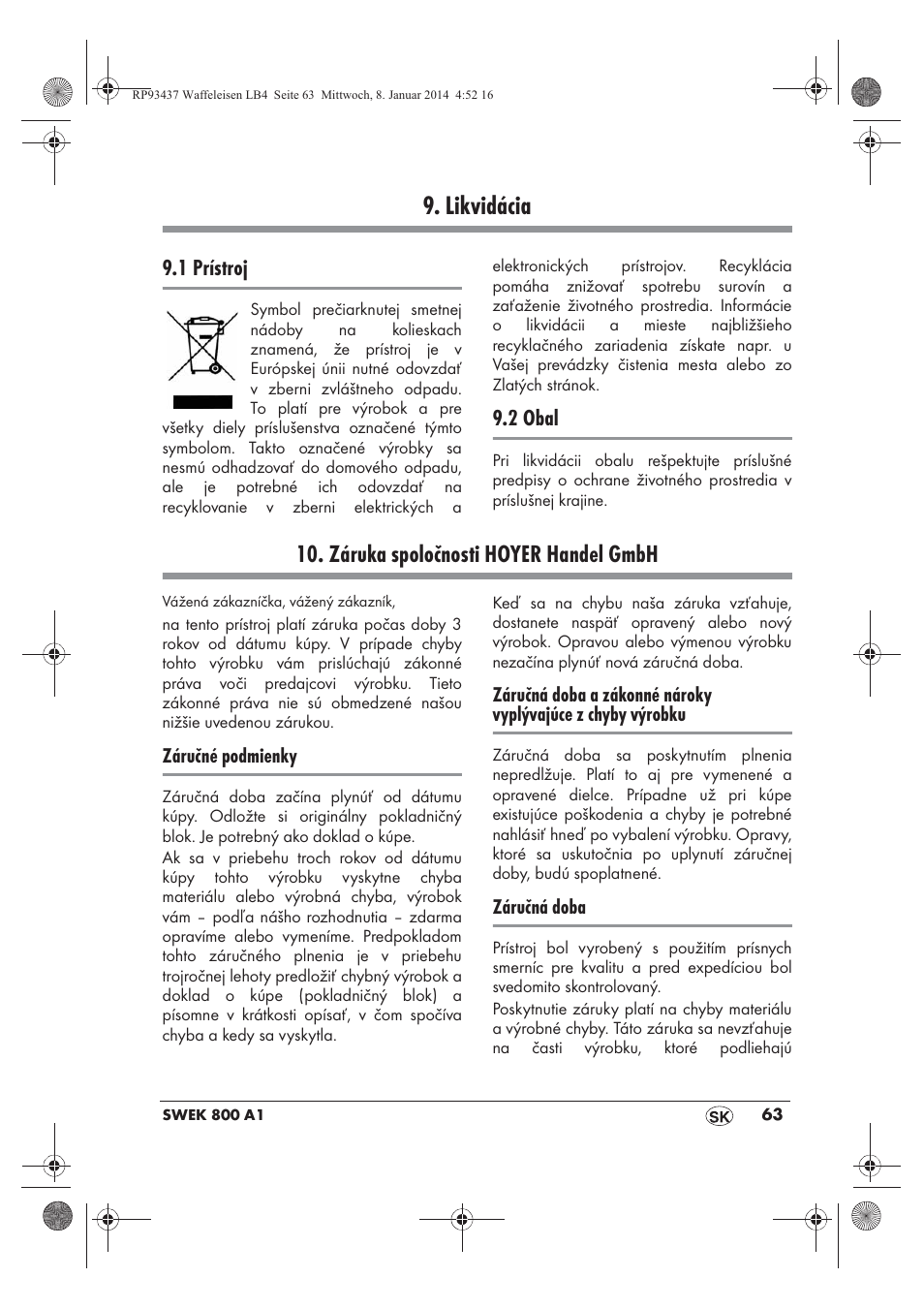 RP93437 Waffeleisen LB4 Seite 63 Mittwoch, 8. Januar 2014 4:52 16

9. Likvidácia

9.1 Prístroj

Symbol prečiarknutej smetnej nádoby na kolieskach znamená, že prístroj je v Európskej únii nutné odovzdať v zberni zvláštneho odpadu. To platí pre výrobok a pre všetky diely príslušenstva označené týmto symbolom. Takto označené výrobky sa nesmú odhadzovať do domového odpadu, ale je potrebné ich odovzdať na recyklovanie v zberni elektrických a elektronických prístrojov. Recyklácia pomáha znižovať spotrebu surovín a zaťaženie životného prostredia. Informácie o likvidácii a mieste najbližšieho recyklačného zariadenia získate napr. u Vašej prevádzky čistenia mesta alebo zo Zlatých stránok.

9.2 Obal

Pri likvidácii obalu rešpektujte príslušné predpisy o ochrane životného prostredia v príslušnej krajine.

10. Záruka spoločnosti HOYER Handel GmbH

Vážená zákazníčka, vážený zákazník,

na tento prístroj platí záruka počas doby 3 rokov od dátumu kúpy. V prípade chyby tohto výrobku vám prislúchajú zákonné práva voči predajcovi výrobku. Tieto zákonné práva nie sú obmedzené našou nižšie uvedenou zárukou.

Záručné podmienky

Záručná doba začína plynúť od dátumu kúpy. Odložte si originálny pokladničný blok. Je potrebný ako doklad o kúpe.

Ak sa v priebehu troch rokov od dátumu kúpy tohto výrobku vyskytne chyba materiálu alebo výrobná chyba, výrobok vám – podľa nášho rozhodnutia – zdarma opravíme alebo vymeníme. Predpokladom tohto záručného plnenia je v priebehu trojročnej lehoty predložiť chybný výrobok a doklad o kúpe (pokladničný blok) a písomne v krátkosti opísať, v čom spočíva chyba a kedy sa vyskytla.

Keď sa na chybu naša záruka vzťahuje, dostanete naspäť opravený alebo nový výrobok. Opravou alebo výmenou výrobku nezačína plynúť nová záručná doba.

Záručná doba a zákonné nároky vyplývajúce z chyby výrobku

Záručná doba sa poskytnutím plnenia nepredlžuje. Platí to aj pre vymenené a opravené dielce. Prípadne už pri kúpe existujúce poškodenia a chyby je potrebné nahlásiť hneď po vybalení výrobku. Opravy, ktoré sa uskutočnia po uplynutí záručnej doby, budú spoplatnené.

Záručná doba

Prístroj bol vyrobený s použitím prísnych smerníc pre kvalitu a pred expedíciou bol svedomito skontrolovaný.

Poskytnutie záruky platí na chyby materiálu a výrobné chyby. Táto záruka sa nevzťahuje na časti výrobku, ktoré podliehajú

SWEK 800 A1 SK 63